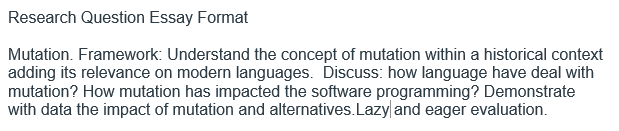 Research Question Essay Format

Mutation. Framework: Understand the concept of mutation within a historical context adding its relevance on modern languages. Discuss: how language have deal with mutation? How mutation has impacted the software programming? Demonstrate with data the impact of mutation and alternatives.Lazy and eager evaluation.